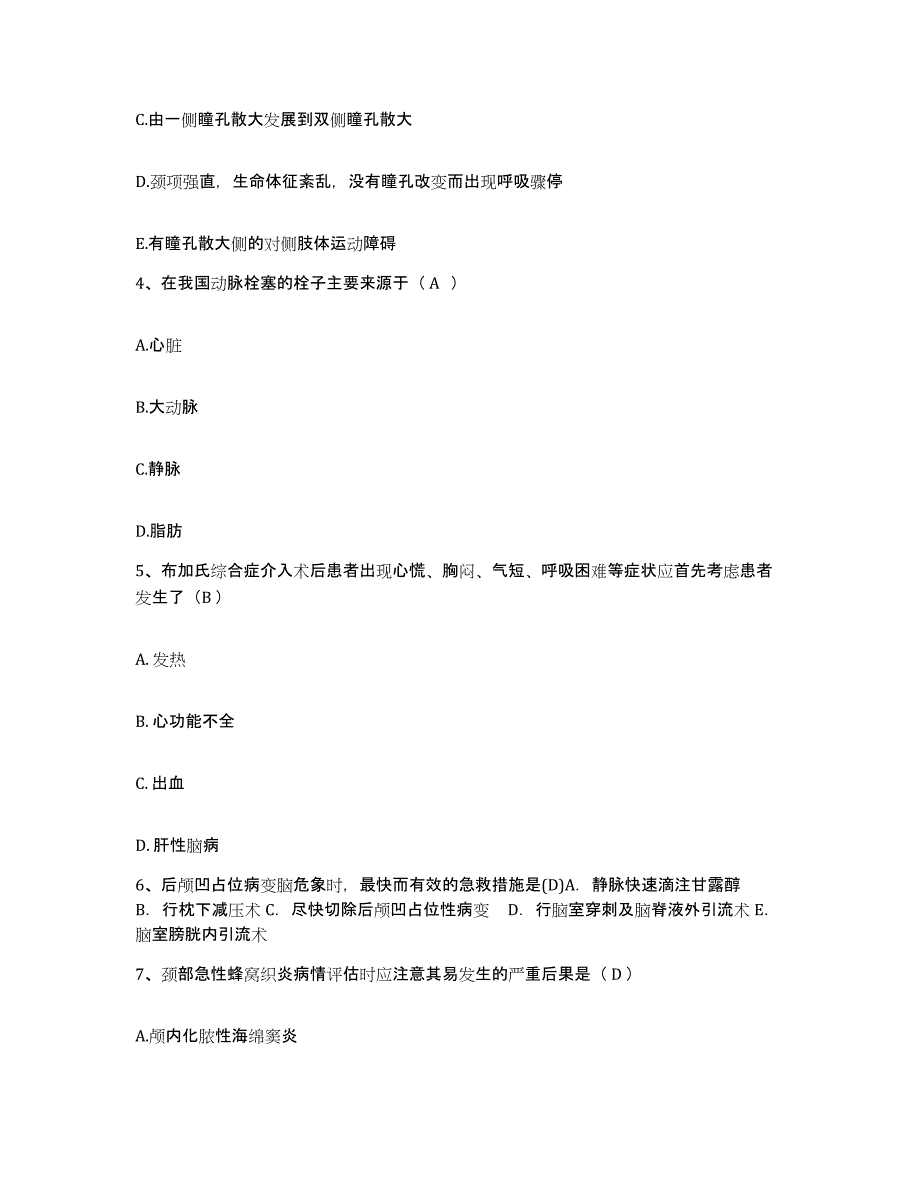 C.由一侧瞳孔散大发展到双侧瞳孔散大

D.颈项强直，生命体征紊乱，没有瞳孔改变而出现呼吸骤停

E.有瞳孔散大侧的对侧肢体运动障碍

4、在我国动脉栓塞的栓子主要来源于（ A ）

A.心脏

B.大动脉

C.静脉

D.脂肪

5、布加氏综合症介入术后患者出现心慌、胸闷、气短、呼吸困难等症状应首先考虑患者发生了（B）

A. 发热

B. 心功能不全

C. 出血

D. 肝性脑病

6、后颅凹占位病变脑危象时，最快而有效的急救措施是(D)A. 静脉快速滴注甘露醇 B. 行枕下减压术 C. 尽快切除后颅凹占位性病变 D. 行脑室穿刺及脑脊液外引流术 E. 脑室膀胱内引流术

7、颈部急性蜂窝织炎病情评估时应注意其易发生的严重后果是（ D ）

A.颅内化脓性海绵窦炎